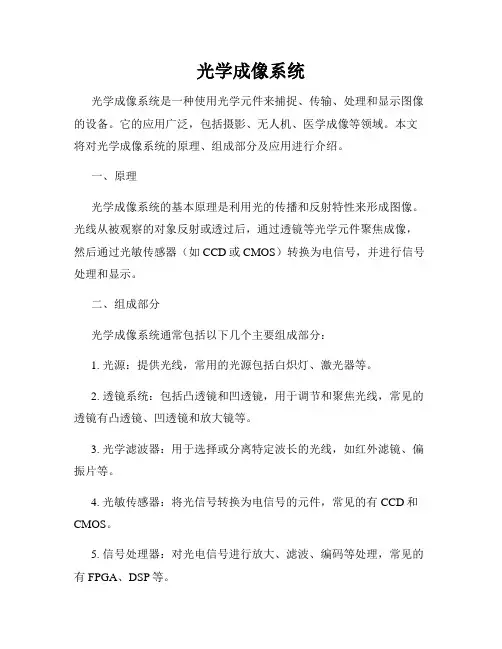 光学成像系统

光学成像系统是一种使用光学元件来捕捉、传输、处理和显示图像的设备。它的应用广泛，包括摄影、无人机、医学成像等领域。本文将对光学成像系统的原理、组成部分及应用进行介绍。

一、原理

光学成像系统的基本原理是利用光的传播和反射特性来形成图像。光线从被观察的对象反射或透过后，通过透镜等光学元件聚焦成像，然后通过光敏传感器（如 CCD 或 CMOS）转换为电信号，并进行信号处理和显示。

二、组成部分

光学成像系统通常包括以下几个主要组成部分：

1. 光源：提供光线，常用的光源包括白炽灯、激光器等。

2. 透镜系统：包括凸透镜和凹透镜，用于调节和聚焦光线，常见的透镜有凸透镜、凹透镜和放大镜等。

3. 光学滤波器：用于选择或分离特定波长的光线，如红外滤镜、偏振片等。

4. 光敏传感器：将光信号转换为电信号的元件，常见的有 CCD 和 CMOS。

5. 信号处理器：对光电信号进行放大、滤波、编码等处理，常见的有 FPGA、DSP 等。